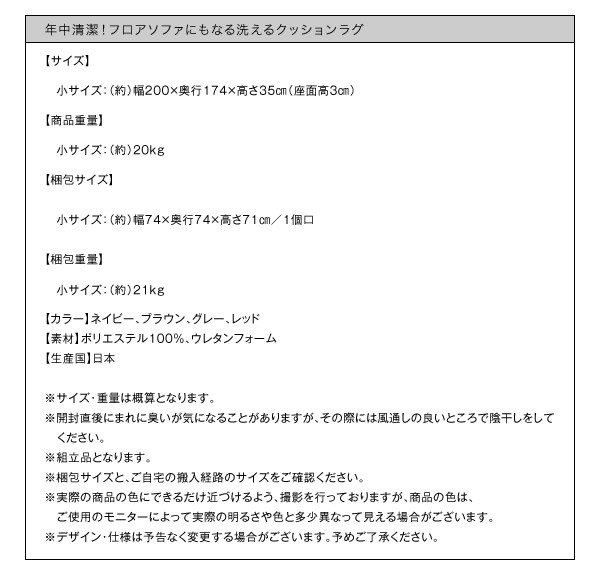 年中清潔！フロアソファにもなる洗えるクッションラグ

【サイズ】

小サイズ：（約）幅200×奥行174×高さ35㎝（座面高3㎝）

【商品重量】

小サイズ：（約）20kg

【梱包サイズ】

小サイズ：（約）幅74×奥行74×高さ71㎝／1個口

【梱包重量】

小サイズ：（約）21kg

【カラー】ネイビー、ブラウン、グレー、レッド
【素材】ポリエステル100%、ウレタンフォーム
【生産国】日本

※サイズ・重量は概算となります。
※開封直後にまれに臭いが気になることがありますが、その際には風通しの良いところで陰干しをしてください。
※組立品となります。
※梱包サイズと、ご自宅の搬入経路のサイズをご確認ください。
※実際の商品の色にできるだけ近づけるよう、撮影を行っておりますが、商品の色は、ご使用のモニターによって実際の明るさや色と多少異なって見える場合がございます。
※デザイン・仕様は予告なく変更する場合がございます。予めご了承ください。